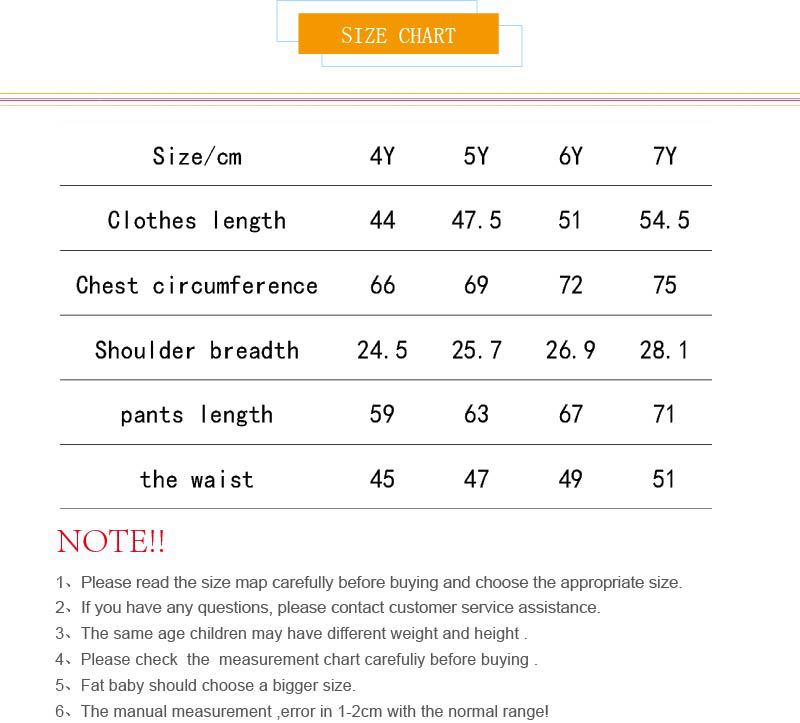 SIZE CHART

| Size/cm | 4Y | 5Y | 6Y | 7Y |
|---|---|---|---|---|
| Clothes length | 44 | 47.5 | 51 | 54.5 |
| Chest circumference | 66 | 69 | 72 | 75 |
| Shoulder breadth | 24.5 | 25.7 | 26.9 | 28.1 |
| pants length | 59 | 63 | 67 | 71 |
| the waist | 45 | 47 | 49 | 51 |

NOTE!!

1、Please read the size map carefully before buying and choose the appropriate size.
2、If you have any questions, please contact customer service assistance.
3、The same age children may have different weight and height .
4、Please check the measurement chart carefuliy before buying .
5、Fat baby should choose a bigger size.
6、The manual measurement ,error in 1-2cm with the normal range!